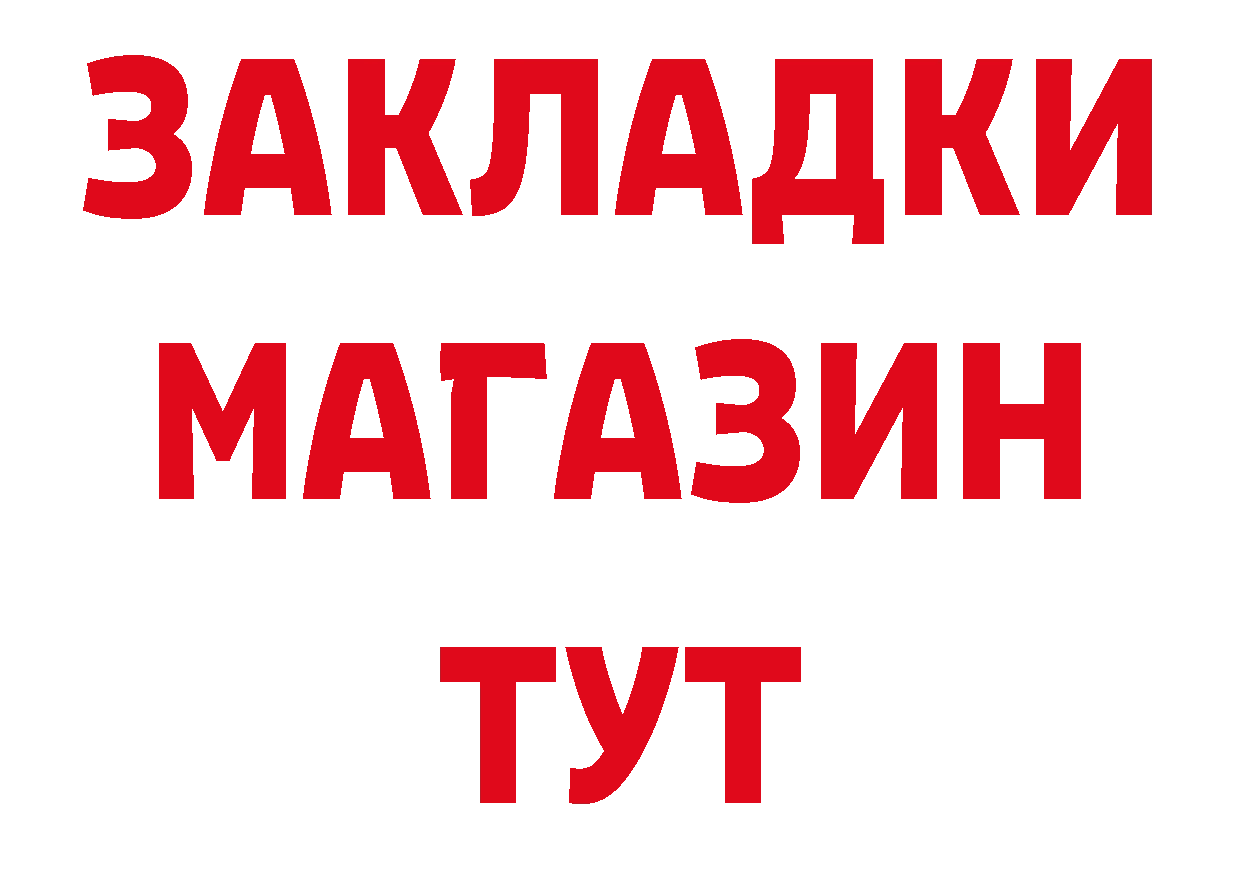 ЗАКЛАДКИ
МАГАЗИН
ТУТ